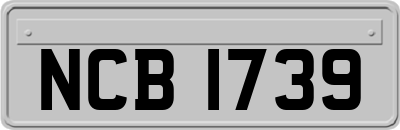 NCB 1739